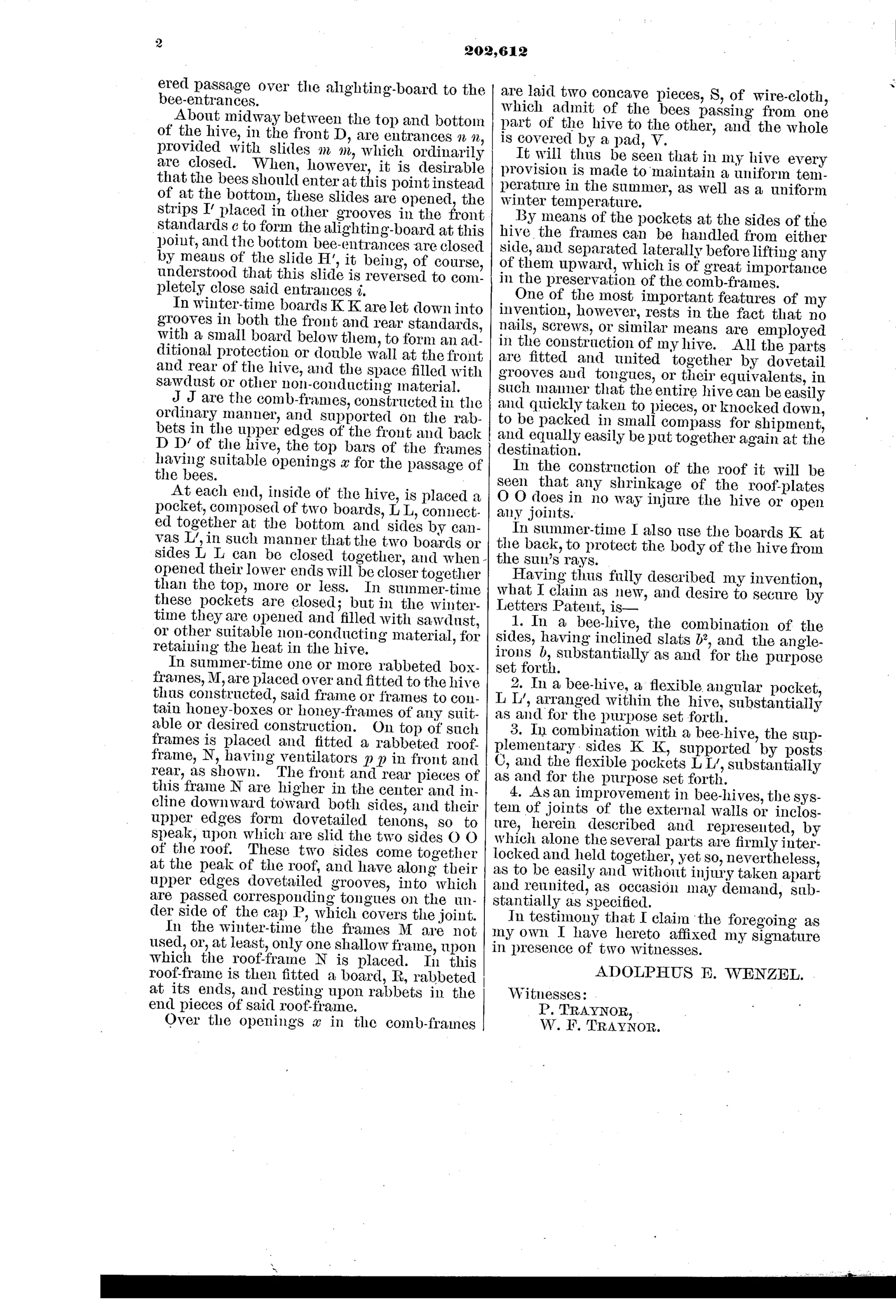 2

202,612

ered passage over the alighting-board to the bee-entrances.

About midway between the top and bottom of the hive, in the front D, are entrances $n$ $n$, provided with slides $m$ $m$, which ordinarily are closed. When, however, it is desirable that the bees should enter at this point instead of at the bottom, these slides are opened, the strips I′ placed in other grooves in the front standards $c$ to form the alighting-board at this point, and the bottom bee-entrances are closed by means of the slide H′, it being, of course, understood that this slide is reversed to completely close said entrances $i$.

In winter-time boards K K are let down into grooves in both the front and rear standards, with a small board below them, to form an additional protection or double wall at the front and rear of the hive, and the space filled with sawdust or other non-conducting material.

J J are the comb-frames, constructed in the ordinary manner, and supported on the rabbets in the upper edges of the front and back D D′ of the hive, the top bars of the frames having suitable openings $x$ for the passage of the bees.

At each end, inside of the hive, is placed a pocket, composed of two boards, L L, connected together at the bottom and sides by canvas L′, in such manner that the two boards or sides L L can be closed together, and when opened their lower ends will be closer together than the top, more or less. In summer-time these pockets are closed; but in the winter-time they are opened and filled with sawdust, or other suitable non-conducting material, for retaining the heat in the hive.

In summer-time one or more rabbeted box-frames, M, are placed over and fitted to the hive thus constructed, said frame or frames to contain honey-boxes or honey-frames of any suitable or desired construction. On top of such frames is placed and fitted a rabbeted roof-frame, N, having ventilators $p$ $p$ in front and rear, as shown. The front and rear pieces of this frame N are higher in the center and incline downward toward both sides, and their upper edges form dovetailed tenons, so to speak, upon which are slid the two sides O O of the roof. These two sides come together at the peak of the roof, and have along their upper edges dovetailed grooves, into which are passed corresponding tongues on the under side of the cap P, which covers the joint.

In the winter-time the frames M are not used, or, at least, only one shallow frame, upon which the roof-frame N is placed. In this roof-frame is then fitted a board, R, rabbeted at its ends, and resting upon rabbets in the end pieces of said roof-frame.

Over the openings $x$ in the comb-frames are laid two concave pieces, S, of wire-cloth, which admit of the bees passing from one part of the hive to the other, and the whole is covered by a pad, V.

It will thus be seen that in my hive every provision is made to maintain a uniform temperature in the summer, as well as a uniform winter temperature.

By means of the pockets at the sides of the hive the frames can be handled from either side, and separated laterally before lifting any of them upward, which is of great importance in the preservation of the comb-frames.

One of the most important features of my invention, however, rests in the fact that no nails, screws, or similar means are employed in the construction of my hive. All the parts are fitted and united together by dovetail grooves and tongues, or their equivalents, in such manner that the entire hive can be easily and quickly taken to pieces, or knocked down, to be packed in small compass for shipment, and equally easily be put together again at the destination.

In the construction of the roof it will be seen that any shrinkage of the roof-plates O O does in no way injure the hive or open any joints.

In summer-time I also use the boards K at the back, to protect the body of the hive from the sun's rays.

Having thus fully described my invention, what I claim as new, and desire to secure by Letters Patent, is—

1. In a bee-hive, the combination of the sides, having inclined slats $b^2$, and the angle-irons $b$, substantially as and for the purpose set forth.

2. In a bee-hive, a flexible angular pocket, L L′, arranged within the hive, substantially as and for the purpose set forth.

3. In combination with a bee-hive, the supplementary sides K K, supported by posts C, and the flexible pockets L L′, substantially as and for the purpose set forth.

4. As an improvement in bee-hives, the system of joints of the external walls or inclosure, herein described and represented, by which alone the several parts are firmly interlocked and held together, yet so, nevertheless, as to be easily and without injury taken apart and reunited, as occasion may demand, substantially as specified.

In testimony that I claim the foregoing as my own I have hereto affixed my signature in presence of two witnesses.

ADOLPHUS E. WENZEL.

Witnesses:
P. TRAYNOR,
W. F. TRAYNOR.